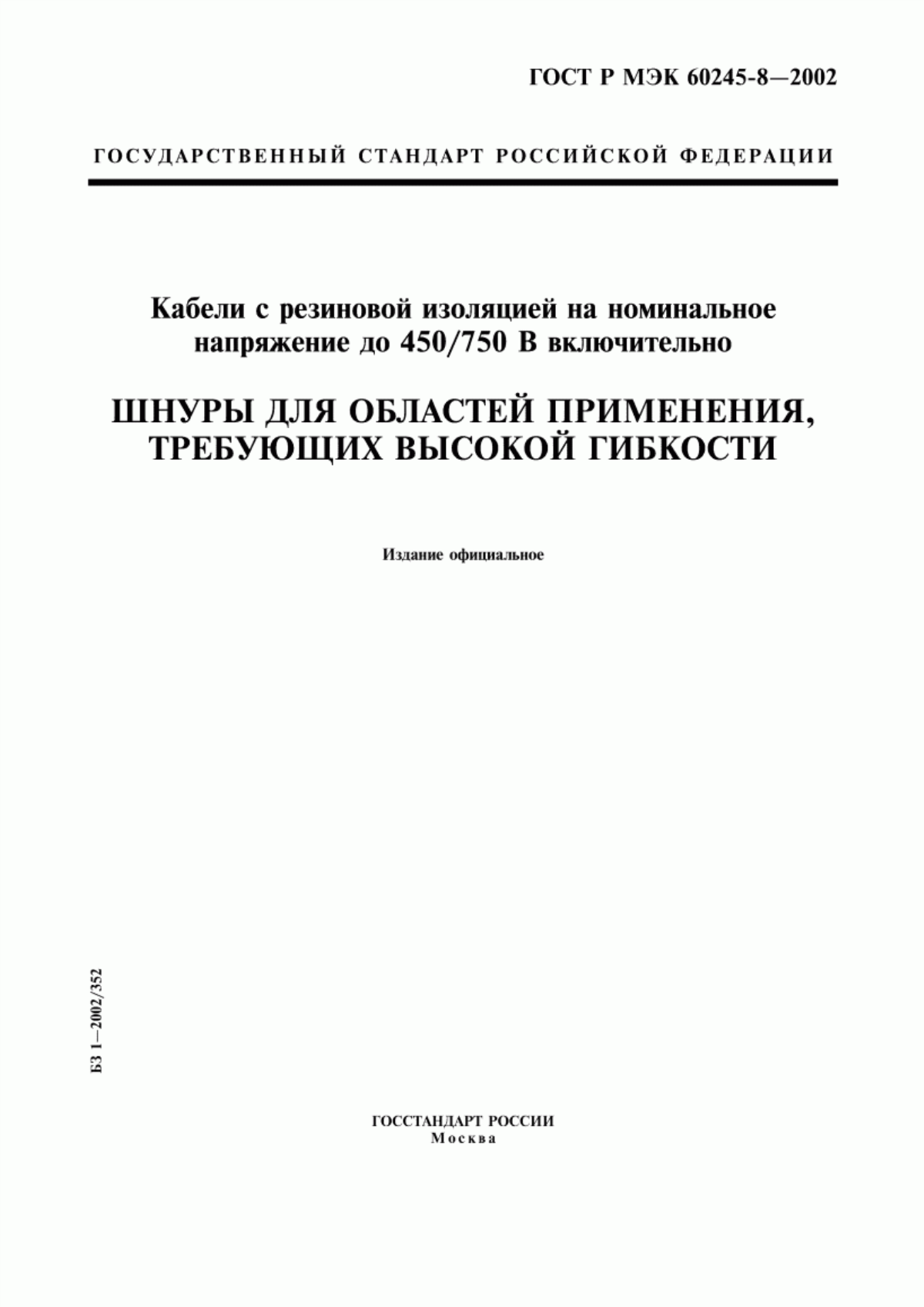 ГОСТ Р МЭК 60245-8—2002

ГОСУДАРСТВЕННЫЙ СТАНДАРТ РОССИЙСКОЙ ФЕДЕРАЦИИ

Кабели с резиновой изоляцией на номинальное напряжение до 450/750 В включительно

ШНУРЫ ДЛЯ ОБЛАСТЕЙ ПРИМЕНЕНИЯ, ТРЕБУЮЩИХ ВЫСОКОЙ ГИБКОСТИ

Издание официальное

БЗ 1—2002/352

ГОССТАНДАРТ РОССИИ
Москва